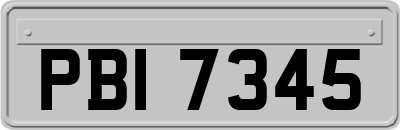 PBI 7345